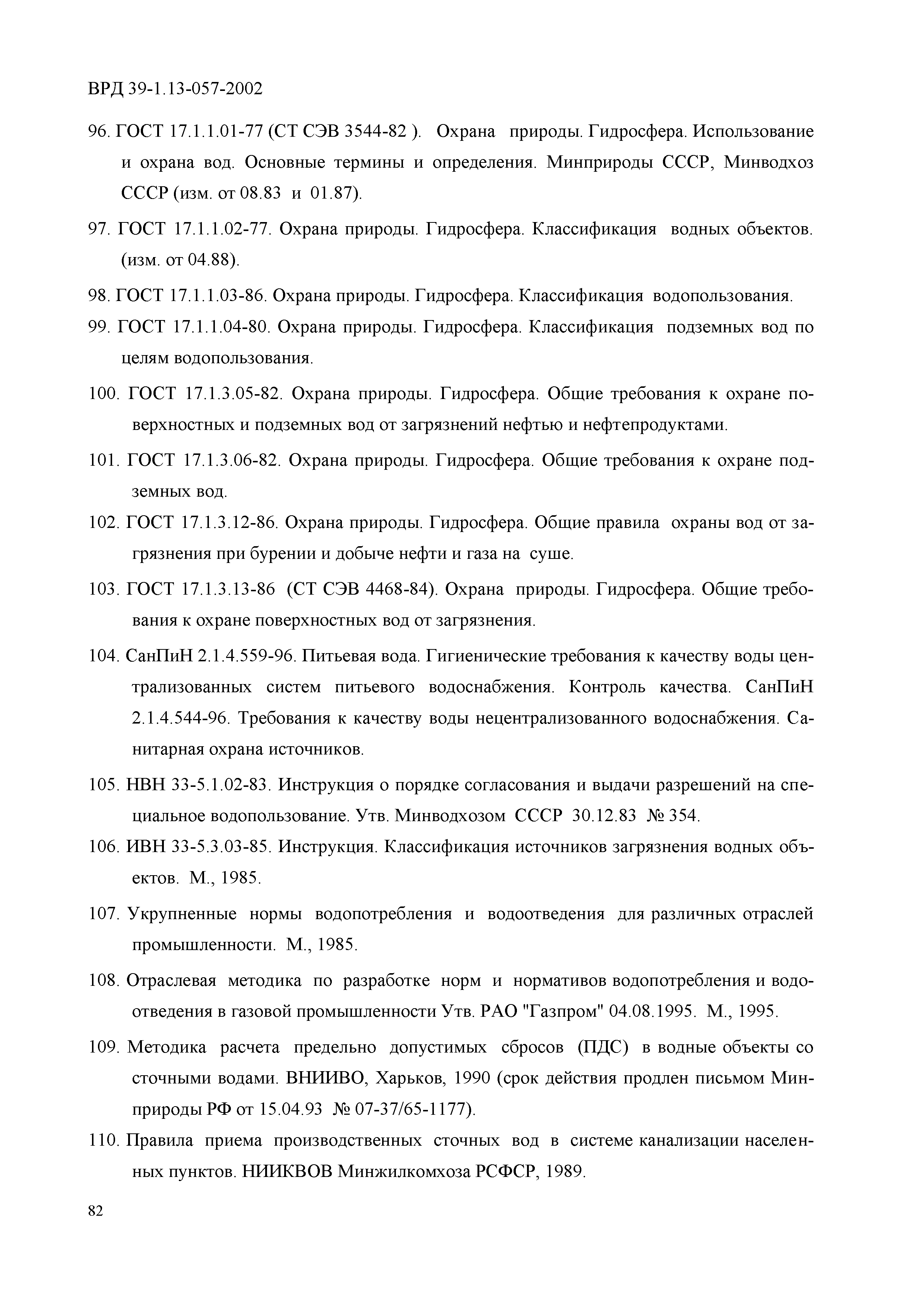 ВРД 39-1.13-057-2002

96. ГОСТ 17.1.1.01-77 (СТ СЭВ 3544-82 ). Охрана природы. Гидросфера. Использование и охрана вод. Основные термины и определения. Минприроды СССР, Минводхоз СССР (изм. от 08.83 и 01.87).

97. ГОСТ 17.1.1.02-77. Охрана природы. Гидросфера. Классификация водных объектов. (изм. от 04.88).

98. ГОСТ 17.1.1.03-86. Охрана природы. Гидросфера. Классификация водопользования.

99. ГОСТ 17.1.1.04-80. Охрана природы. Гидросфера. Классификация подземных вод по целям водопользования.

100. ГОСТ 17.1.3.05-82. Охрана природы. Гидросфера. Общие требования к охране поверхностных и подземных вод от загрязнений нефтью и нефтепродуктами.

101. ГОСТ 17.1.3.06-82. Охрана природы. Гидросфера. Общие требования к охране подземных вод.

102. ГОСТ 17.1.3.12-86. Охрана природы. Гидросфера. Общие правила охраны вод от загрязнения при бурении и добыче нефти и газа на суше.

103. ГОСТ 17.1.3.13-86 (СТ СЭВ 4468-84). Охрана природы. Гидросфера. Общие требования к охране поверхностных вод от загрязнения.

104. СанПиН 2.1.4.559-96. Питьевая вода. Гигиенические требования к качеству воды централизованных систем питьевого водоснабжения. Контроль качества. СанПиН 2.1.4.544-96. Требования к качеству воды нецентрализованного водоснабжения. Санитарная охрана источников.

105. НВН 33-5.1.02-83. Инструкция о порядке согласования и выдачи разрешений на специальное водопользование. Утв. Минводхозом СССР 30.12.83 № 354.

106. ИВН 33-5.3.03-85. Инструкция. Классификация источников загрязнения водных объектов. М., 1985.

107. Укрупненные нормы водопотребления и водоотведения для различных отраслей промышленности. М., 1985.

108. Отраслевая методика по разработке норм и нормативов водопотребления и водоотведения в газовой промышленности Утв. РАО "Газпром" 04.08.1995. М., 1995.

109. Методика расчета предельно допустимых сбросов (ПДС) в водные объекты со сточными водами. ВНИИВО, Харьков, 1990 (срок действия продлен письмом Минприроды РФ от 15.04.93 № 07-37/65-1177).

110. Правила приема производственных сточных вод в системе канализации населенных пунктов. НИИКВОВ Минжилкомхоза РСФСР, 1989.

82